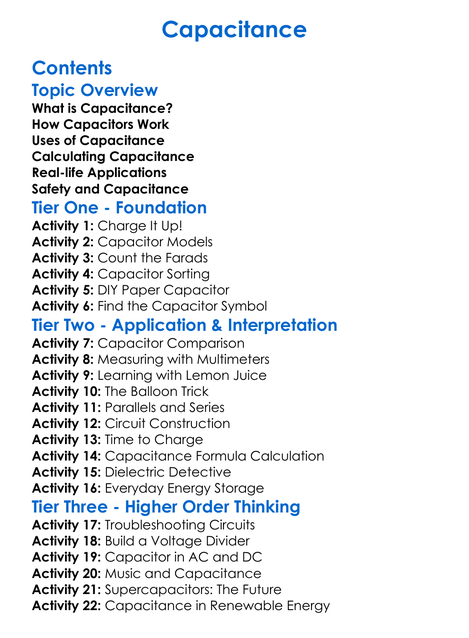 Capacitance

Contents

Topic Overview

What is Capacitance?
How Capacitors Work
Uses of Capacitance
Calculating Capacitance
Real-life Applications
Safety and Capacitance

Tier One - Foundation

Activity 1: Charge It Up!
Activity 2: Capacitor Models
Activity 3: Count the Farads
Activity 4: Capacitor Sorting
Activity 5: DIY Paper Capacitor
Activity 6: Find the Capacitor Symbol

Tier Two - Application & Interpretation

Activity 7: Capacitor Comparison
Activity 8: Measuring with Multimeters
Activity 9: Learning with Lemon Juice
Activity 10: The Balloon Trick
Activity 11: Parallels and Series
Activity 12: Circuit Construction
Activity 13: Time to Charge
Activity 14: Capacitance Formula Calculation
Activity 15: Dielectric Detective
Activity 16: Everyday Energy Storage

Tier Three - Higher Order Thinking

Activity 17: Troubleshooting Circuits
Activity 18: Build a Voltage Divider
Activity 19: Capacitor in AC and DC
Activity 20: Music and Capacitance
Activity 21: Supercapacitors: The Future
Activity 22: Capacitance in Renewable Energy